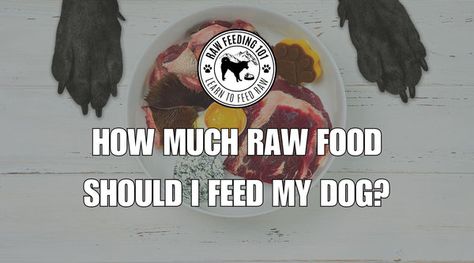 RAW FEEDING 101
LEARN TO FEED RAW

HOW MUCH RAW FOOD SHOULD I FEED MY DOG?